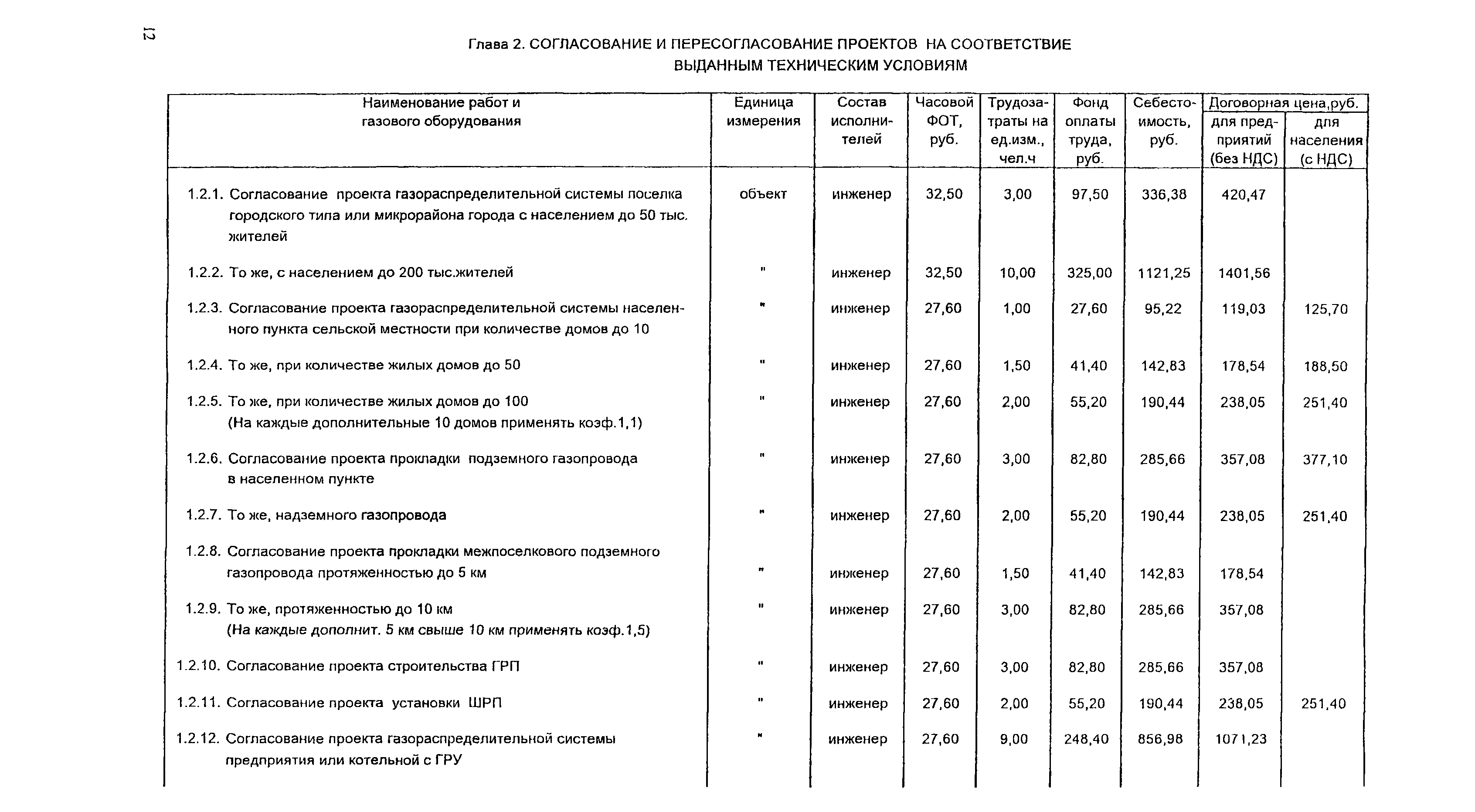 12

Глава 2. СОГЛАСОВАНИЕ И ПЕРЕСОГЛАСОВАНИЕ ПРОЕКТОВ НА СООТВЕТСТВИЕ ВЫДАННЫМ ТЕХНИЧЕСКИМ УСЛОВИЯМ

| Наименование работ и газового оборудования | Единица измерения | Состав исполнителей | Часовой ФОТ, руб. | Трудозатраты на ед.изм., чел.ч | Фонд оплаты труда, руб. | Себестоимость, руб. | Договорная цена,руб. для предприятий (без НДС) | Договорная цена,руб. для населения (с НДС) |
|---|---|---|---|---|---|---|---|---|
| 1.2.1. Согласование проекта газораспределительной системы поселка городского типа или микрорайона города с населением до 50 тыс. жителей | объект | инженер | 32,50 | 3,00 | 97,50 | 336,38 | 420,47 | |
| 1.2.2. То же, с населением до 200 тыс.жителей | " | инженер | 32,50 | 10,00 | 325,00 | 1121,25 | 1401,56 | |
| 1.2.3. Согласование проекта газораспределительной системы населенного пункта сельской местности при количестве домов до 10 | " | инженер | 27,60 | 1,00 | 27,60 | 95,22 | 119,03 | 125,70 |
| 1.2.4. То же, при количестве жилых домов до 50 | " | инженер | 27,60 | 1,50 | 41,40 | 142,83 | 178,54 | 188,50 |
| 1.2.5. То же, при количестве жилых домов до 100 (На каждые дополнительные 10 домов применять коэф.1,1) | " | инженер | 27,60 | 2,00 | 55,20 | 190,44 | 238,05 | 251,40 |
| 1.2.6. Согласование проекта прокладки подземного газопровода в населенном пункте | " | инженер | 27,60 | 3,00 | 82,80 | 285,66 | 357,08 | 377,10 |
| 1.2.7. То же, надземного газопровода | " | инженер | 27,60 | 2,00 | 55,20 | 190,44 | 238,05 | 251,40 |
| 1.2.8. Согласование проекта прокладки межпоселкового подземного газопровода протяженностью до 5 км | " | инженер | 27,60 | 1,50 | 41,40 | 142,83 | 178,54 | |
| 1.2.9. То же, протяженностью до 10 км (На каждые дополнит. 5 км свыше 10 км применять коэф.1,5) | " | инженер | 27,60 | 3,00 | 82,80 | 285,66 | 357,08 | |
| 1.2.10. Согласование проекта строительства ГРП | " | инженер | 27,60 | 3,00 | 82,80 | 285,66 | 357,08 | |
| 1.2.11. Согласование проекта установки ШРП | " | инженер | 27,60 | 2,00 | 55,20 | 190,44 | 238,05 | 251,40 |
| 1.2.12. Согласование проекта газораспределительной системы предприятия или котельной с ГРУ | " | инженер | 27,60 | 9,00 | 248,40 | 856,98 | 1071,23 | |